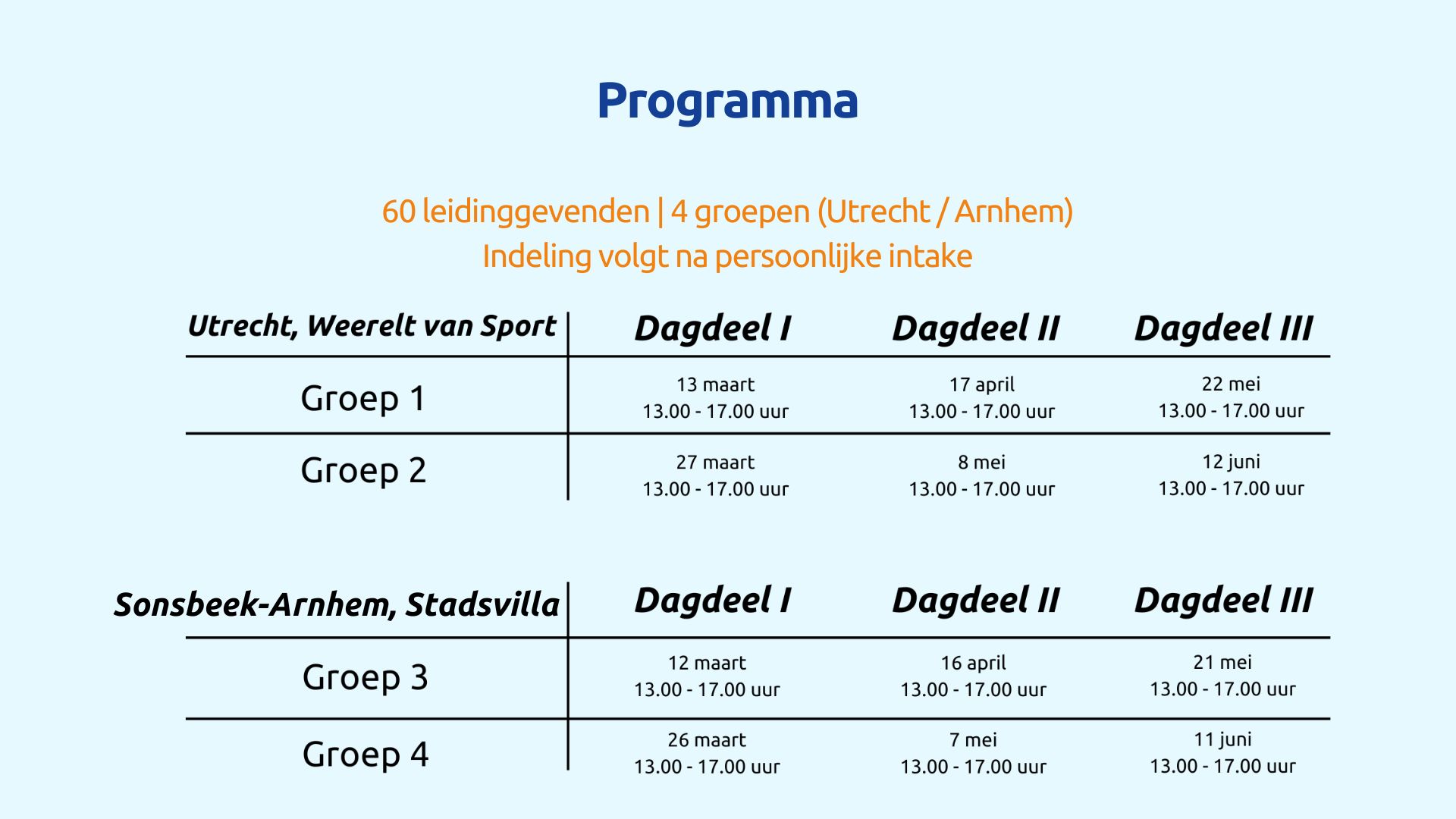 Programma

60 leidinggevenden | 4 groepen (Utrecht / Arnhem)
Indeling volgt na persoonlijke intake

| Utrecht, Weerelt van Sport | Dagdeel I | Dagdeel II | Dagdeel III |
|---|---|---|---|
| Groep 1 | 13 maart 13.00 - 17.00 uur | 17 april 13.00 - 17.00 uur | 22 mei 13.00 - 17.00 uur |
| Groep 2 | 27 maart 13.00 - 17.00 uur | 8 mei 13.00 - 17.00 uur | 12 juni 13.00 - 17.00 uur |

| Sonsbeek-Arnhem, Stadsvilla | Dagdeel I | Dagdeel II | Dagdeel III |
|---|---|---|---|
| Groep 3 | 12 maart 13.00 - 17.00 uur | 16 april 13.00 - 17.00 uur | 21 mei 13.00 - 17.00 uur |
| Groep 4 | 26 maart 13.00 - 17.00 uur | 7 mei 13.00 - 17.00 uur | 11 juni 13.00 - 17.00 uur |